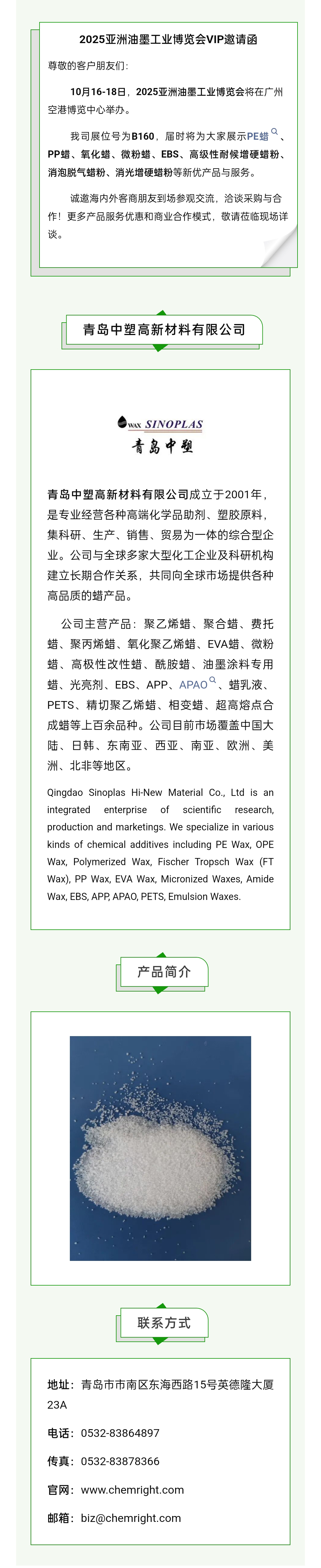 2025亚洲油墨工业博览会VIP邀请函

尊敬的客户朋友们：

10月16-18日，2025亚洲油墨工业博览会将在广州空港博览中心举办。

我司展位号为B160，届时将为大家展示PE蜡、PP蜡、氧化蜡、微粉蜡、EBS、高级性耐候增硬蜡粉、消泡脱气蜡粉、消光增硬蜡粉等新优产品与服务。

诚邀海内外客商朋友到场参观交流，洽谈采购与合作！更多产品服务优惠和商业合作模式，敬请莅临现场详谈。

青岛中塑高新材料有限公司

WAX SINOPLAS
青岛中塑

青岛中塑高新材料有限公司成立于2001年，是专业经营各种高端化学品助剂、塑胶原料，集科研、生产、销售、贸易为一体的综合型企业。公司与全球多家大型化工企业及科研机构建立长期合作关系，共同向全球市场提供各种高品质的蜡产品。

公司主营产品：聚乙烯蜡、聚合蜡、费托蜡、聚丙烯蜡、氧化聚乙烯蜡、EVA蜡、微粉蜡、高极性改性蜡、酰胺蜡、油墨涂料专用蜡、光亮剂、EBS、APP、APAO、蜡乳液、PETS、精切聚乙烯蜡、相变蜡、超高熔点合成蜡等上百余品种。公司目前市场覆盖中国大陆、日韩、东南亚、西亚、南亚、欧洲、美洲、北非等地区。

Qingdao Sinoplas Hi-New Material Co., Ltd is an integrated enterprise of scientific research, production and marketings. We specialize in various kinds of chemical additives including PE Wax, OPE Wax, Polymerized Wax, Fischer Tropsch Wax (FT Wax), PP Wax, EVA Wax, Micronized Waxes, Amide Wax, EBS, APP, APAO, PETS, Emulsion Waxes.

产品简介

联系方式

地址：青岛市市南区东海西路15号英德隆大厦23A

电话：0532-83864897

传真：0532-83878366

官网：www.chemright.com

邮箱：biz@chemright.com